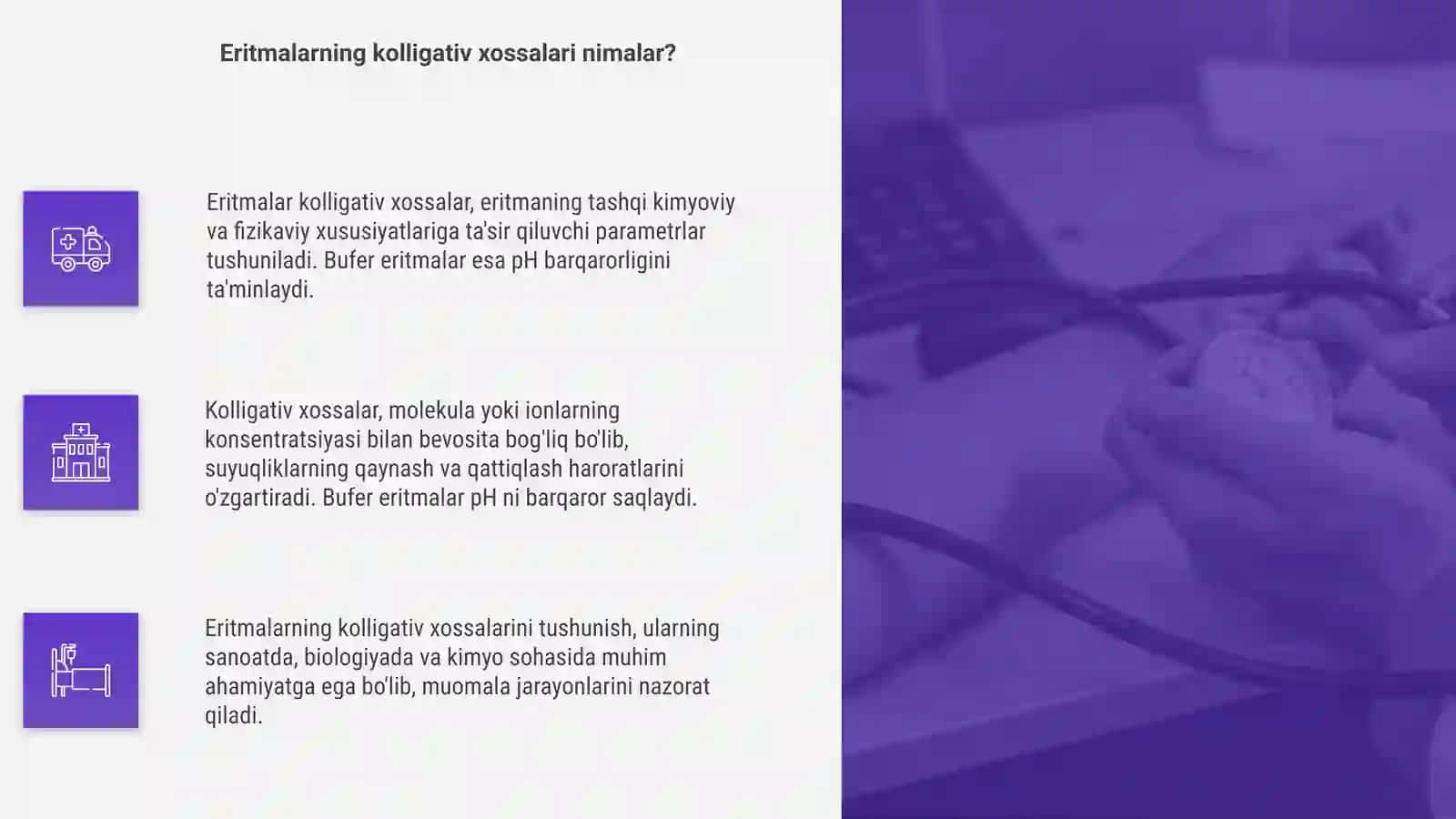 Eritmalarning kolligativ xossalari nimalar?

Eritmalar kolligativ xossalar, eritmaning tashqi kimyoviy va fizikaviy xususiyatlariga ta'sir qiluvchi parametrlar tushuniladi. Bufer eritmalar esa pH barqarorligini ta'minlaydi.

Kolligativ xossalar, molekula yoki ionlarning konsentratsiyasi bilan bevosita bog'liq bo'lib, suyuqliklarning qaynash va qattiqlash haroratlarini o'zgartiradi. Bufer eritmalar pH ni barqaror saqlaydi.

Eritmalarning kolligativ xossalarini tushunish, ularning sanoatda, biologiyada va kimyo sohasida muhim ahamiyatga ega bo'lib, muomala jarayonlarini nazorat qiladi.